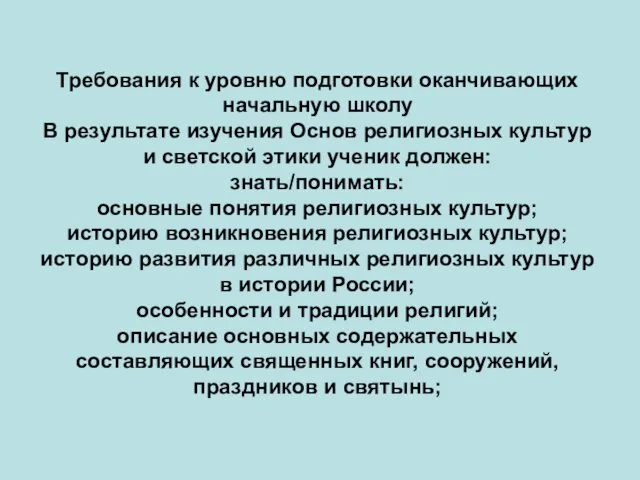 Требования к уровню подготовки оканчивающих начальную школу
В результате изучения Основ религиозных культур и светской этики ученик должен:
знать/понимать:
основные понятия религиозных культур;
историю возникновения религиозных культур;
историю развития различных религиозных культур в истории России;
особенности и традиции религий;
описание основных содержательных составляющих священных книг, сооружений, праздников и святынь;